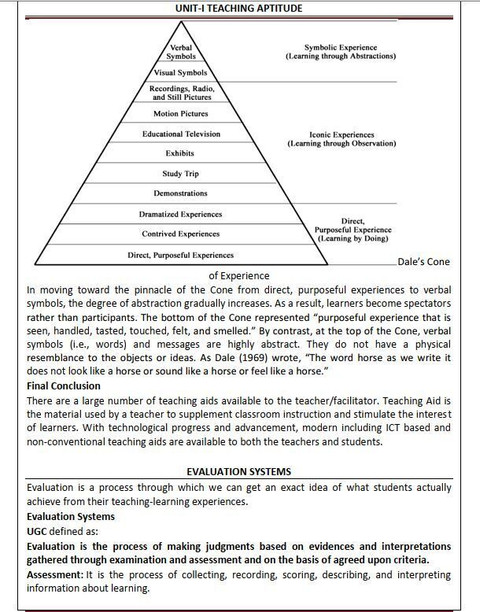 UNIT-I TEACHING APTITUDE

Verbal Symbols

Visual Symbols

Recordings, Radio, and Still Pictures

Motion Pictures

Educational Television

Exhibits

Study Trip

Demonstrations

Dramatized Experiences

Contrived Experiences

Direct, Purposeful Experiences

Symbolic Experience (Learning through Abstractions)

Iconic Experiences (Learning through Observation)

Direct, Purposeful Experience (Learning by Doing)

Dale's Cone of Experience

In moving toward the pinnacle of the Cone from direct, purposeful experiences to verbal symbols, the degree of abstraction gradually increases. As a result, learners become spectators rather than participants. The bottom of the Cone represented "purposeful experience that is seen, handled, tasted, touched, felt, and smelled." By contrast, at the top of the Cone, verbal symbols (i.e., words) and messages are highly abstract. They do not have a physical resemblance to the objects or ideas. As Dale (1969) wrote, "The word horse as we write it does not look like a horse or sound like a horse or feel like a horse."

Final Conclusion

There are a large number of teaching aids available to the teacher/facilitator. Teaching Aid is the material used by a teacher to supplement classroom instruction and stimulate the interest of learners. With technological progress and advancement, modern including ICT based and non-conventional teaching aids are available to both the teachers and students.

EVALUATION SYSTEMS

Evaluation is a process through which we can get an exact idea of what students actually achieve from their teaching-learning experiences.

Evaluation Systems

UGC defined as:

Evaluation is the process of making judgments based on evidences and interpretations gathered through examination and assessment and on the basis of agreed upon criteria.

Assessment: It is the process of collecting, recording, scoring, describing, and interpreting information about learning.